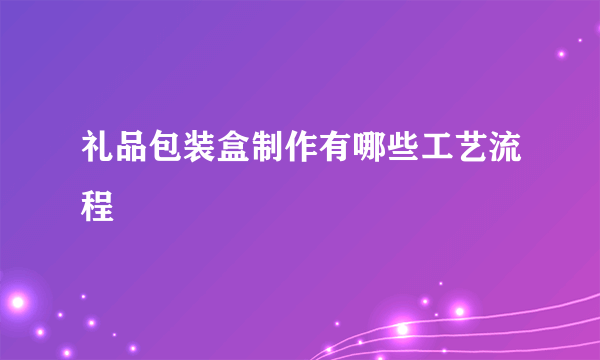 礼品包装盒制作有哪些工艺流程